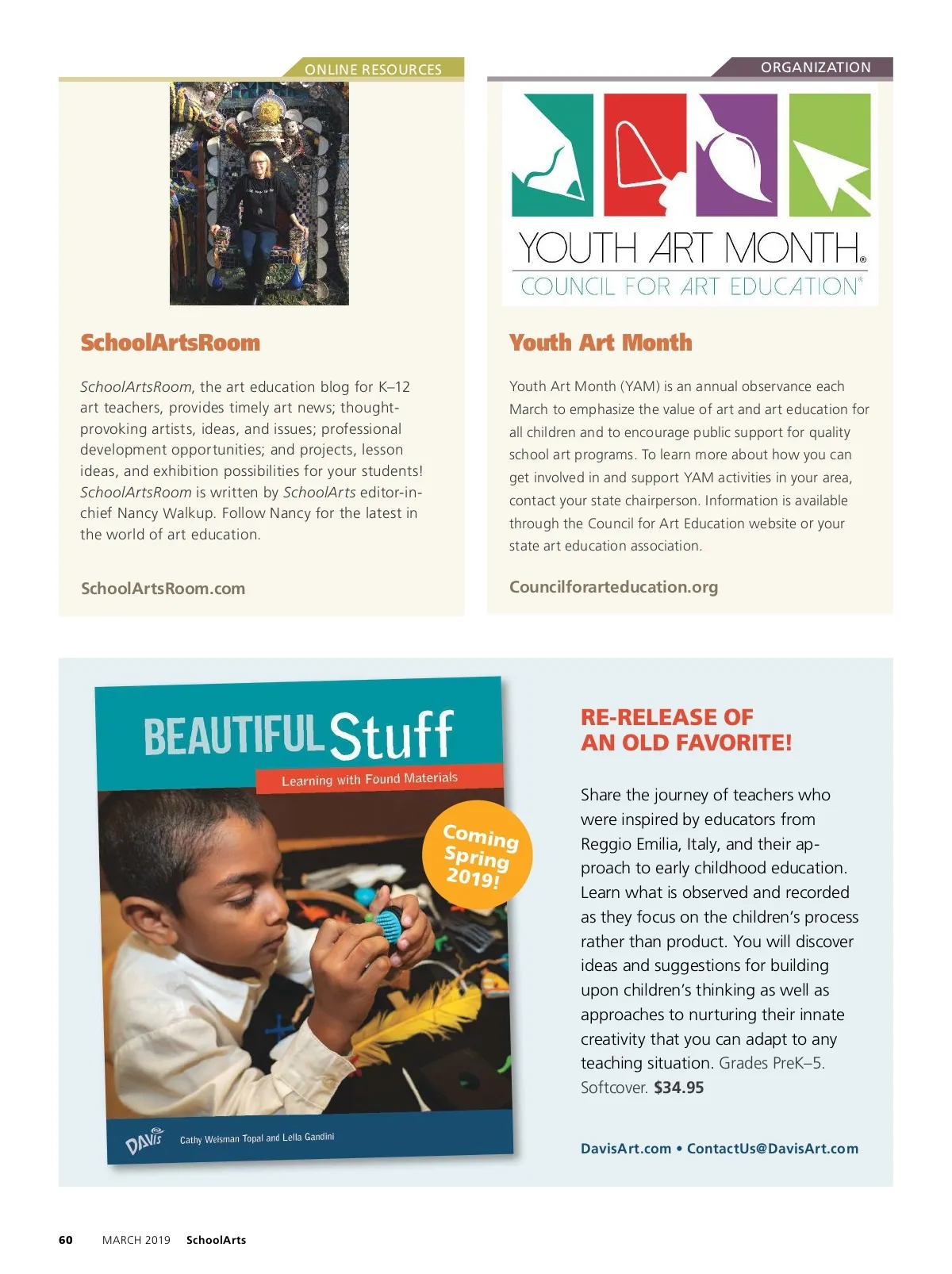 ONLINE RESOURCES

SchoolArtsRoom

SchoolArtsRoom, the art education blog for K–12 art teachers, provides timely art news; thought-provoking artists, ideas, and issues; professional development opportunities; and projects, lesson ideas, and exhibition possibilities for your students! SchoolArtsRoom is written by SchoolArts editor-in-chief Nancy Walkup. Follow Nancy for the latest in the world of art education.

SchoolArtsRoom.com

ORGANIZATION

YOUTH ART MONTH®
COUNCIL FOR ART EDUCATION®

Youth Art Month

Youth Art Month (YAM) is an annual observance each March to emphasize the value of art and art education for all children and to encourage public support for quality school art programs. To learn more about how you can get involved in and support YAM activities in your area, contact your state chairperson. Information is available through the Council for Art Education website or your state art education association.

Councilforarteducation.org

BEAUTIFUL Stuff
Learning with Found Materials
Coming Spring 2019!
DAVIS Cathy Weisman Topal and Lella Gandini

RE-RELEASE OF AN OLD FAVORITE!

Share the journey of teachers who were inspired by educators from Reggio Emilia, Italy, and their approach to early childhood education. Learn what is observed and recorded as they focus on the children's process rather than product. You will discover ideas and suggestions for building upon children's thinking as well as approaches to nurturing their innate creativity that you can adapt to any teaching situation. Grades PreK–5. Softcover. $34.95

DavisArt.com • ContactUs@DavisArt.com

60 MARCH 2019 SchoolArts